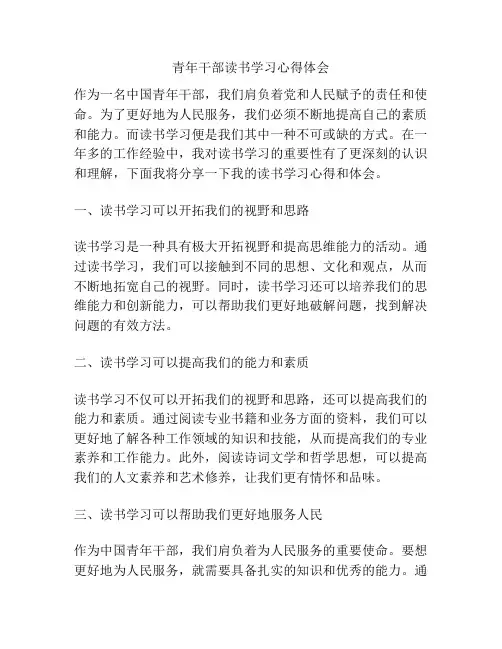 青年干部读书学习心得体会

作为一名中国青年干部，我们肩负着党和人民赋予的责任和使命。为了更好地为人民服务，我们必须不断地提高自己的素质和能力。而读书学习便是我们其中一种不可或缺的方式。在一年多的工作经验中，我对读书学习的重要性有了更深刻的认识和理解，下面我将分享一下我的读书学习心得和体会。

一、读书学习可以开拓我们的视野和思路

读书学习是一种具有极大开拓视野和提高思维能力的活动。通过读书学习，我们可以接触到不同的思想、文化和观点，从而不断地拓宽自己的视野。同时，读书学习还可以培养我们的思维能力和创新能力，可以帮助我们更好地破解问题，找到解决问题的有效方法。

二、读书学习可以提高我们的能力和素质

读书学习不仅可以开拓我们的视野和思路，还可以提高我们的能力和素质。通过阅读专业书籍和业务方面的资料，我们可以更好地了解各种工作领域的知识和技能，从而提高我们的专业素养和工作能力。此外，阅读诗词文学和哲学思想，可以提高我们的人文素养和艺术修养，让我们更有情怀和品味。

三、读书学习可以帮助我们更好地服务人民

作为中国青年干部，我们肩负着为人民服务的重要使命。要想更好地为人民服务，就需要具备扎实的知识和优秀的能力。通